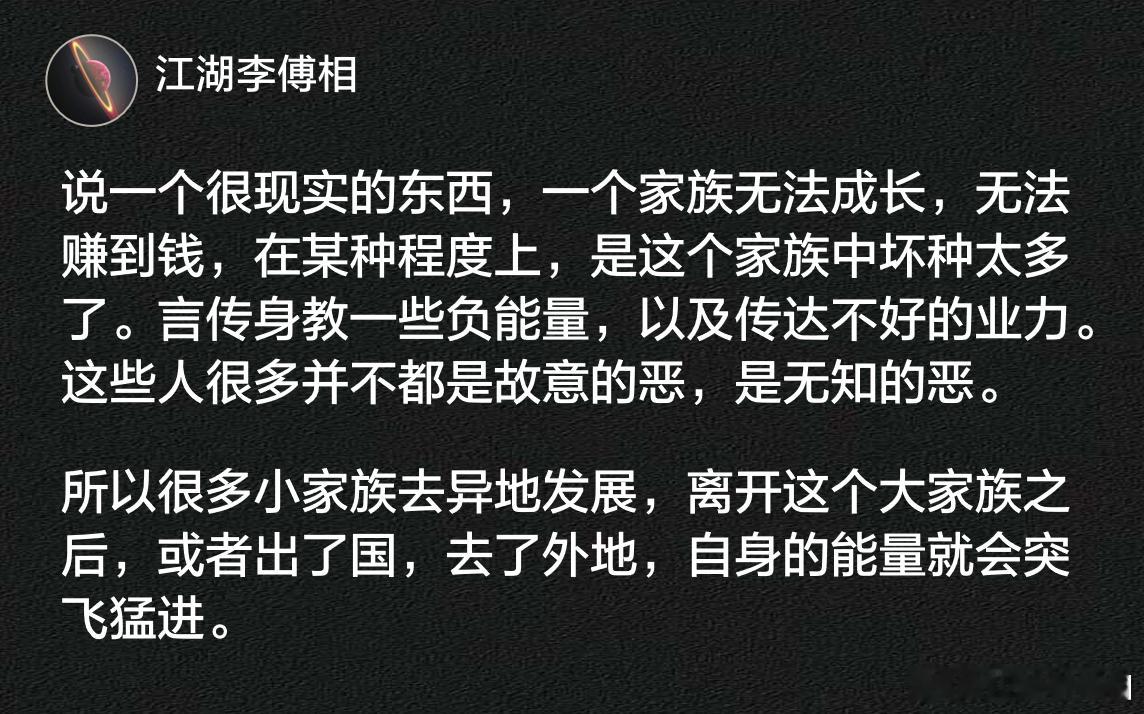 江湖李傅相

说一个很现实的东西，一个家族无法成长，无法赚到钱，在某种程度上，是这个家族中坏种太多了。言传身教一些负能量，以及传达不好的业力。这些人很多并不都是故意的恶，是无知的恶。

所以很多小家族去异地发展，离开这个大家族之后，或者出了国，去了外地，自身的能量就会突飞猛进。